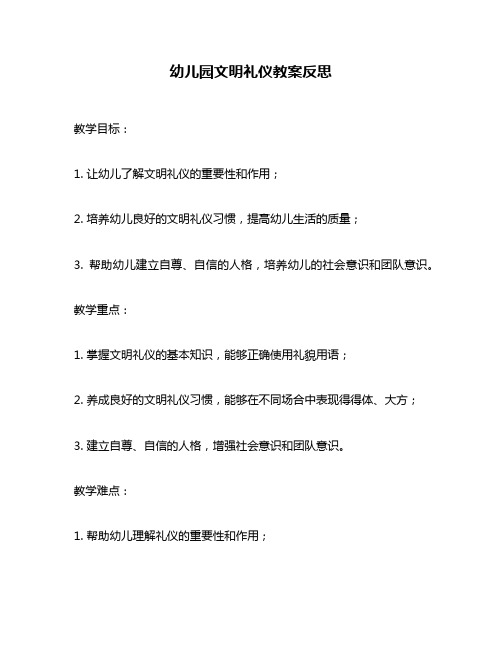 幼儿园文明礼仪教案反思

教学目标：

1. 让幼儿了解文明礼仪的重要性和作用；

2. 培养幼儿良好的文明礼仪习惯，提高幼儿生活的质量；

3. 帮助幼儿建立自尊、自信的人格，培养幼儿的社会意识和团队意识。

教学重点：

1. 掌握文明礼仪的基本知识，能够正确使用礼貌用语；

2. 养成良好的文明礼仪习惯，能够在不同场合中表现得得体、大方；

3. 建立自尊、自信的人格，增强社会意识和团队意识。

教学难点：

1. 帮助幼儿理解礼仪的重要性和作用；